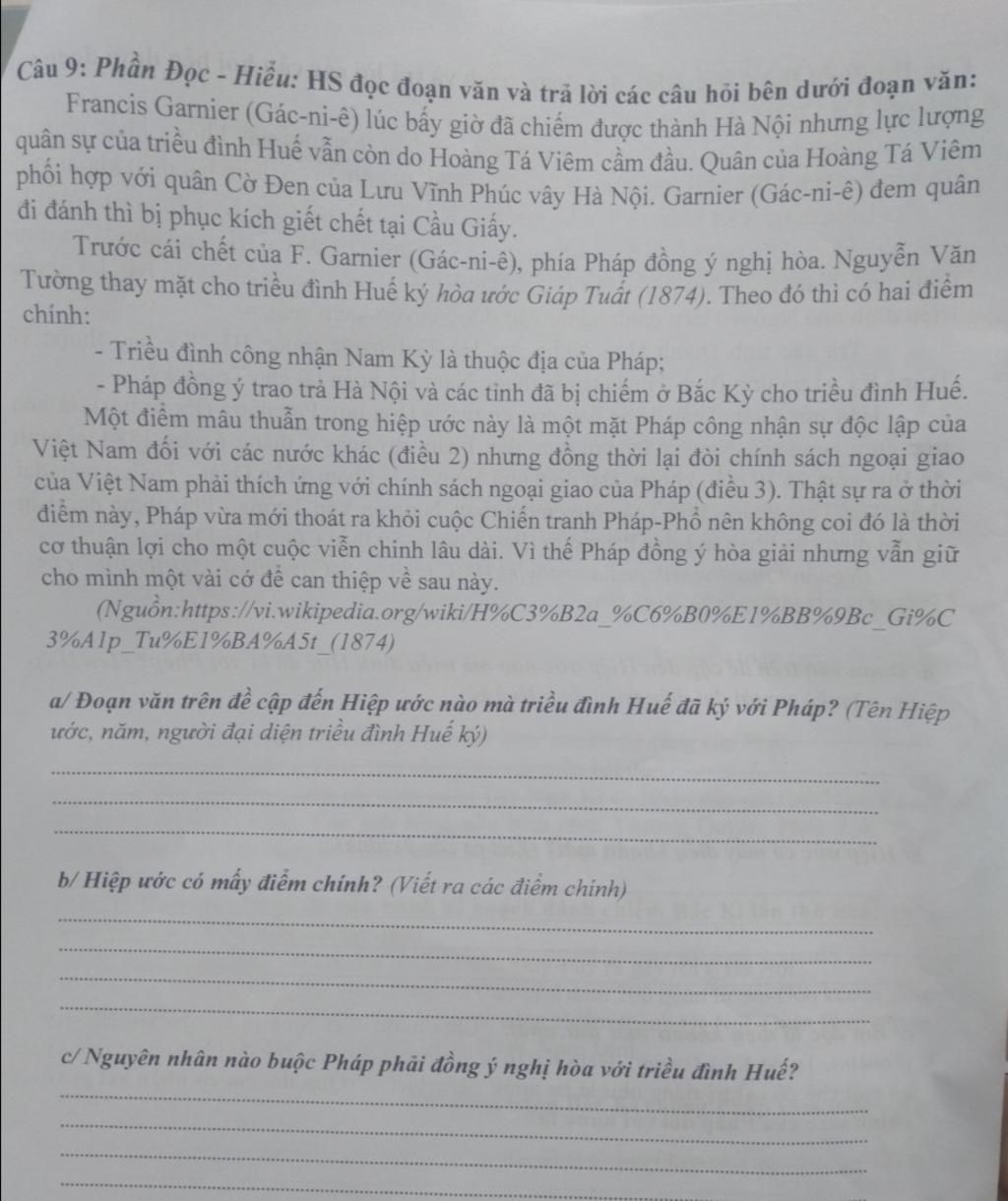 Câu 9: Phần Đọc - Hiểu: HS đọc đoạn văn và trả lời các câu hỏi bên dưới đoạn văn:

Francis Garnier (Gác-ni-ê) lúc bấy giờ đã chiếm được thành Hà Nội nhưng lực lượng quân sự của triều đình Huế vẫn còn do Hoàng Tá Viêm cầm đầu. Quân của Hoàng Tá Viêm phối hợp với quân Cờ Đen của Lưu Vĩnh Phúc vây Hà Nội. Garnier (Gác-ni-ê) đem quân đi đánh thì bị phục kích giết chết tại Cầu Giấy.

Trước cái chết của F. Garnier (Gác-ni-ê), phía Pháp đồng ý nghị hòa. Nguyễn Văn Tường thay mặt cho triều đình Huế ký hòa ước Giáp Tuất (1874). Theo đó thì có hai điểm chính:

- Triều đình công nhận Nam Kỳ là thuộc địa của Pháp;

- Pháp đồng ý trao trả Hà Nội và các tỉnh đã bị chiếm ở Bắc Kỳ cho triều đình Huế.

Một điểm mâu thuẫn trong hiệp ước này là một mặt Pháp công nhận sự độc lập của Việt Nam đối với các nước khác (điều 2) nhưng đồng thời lại đòi chính sách ngoại giao của Việt Nam phải thích ứng với chính sách ngoại giao của Pháp (điều 3). Thật sự ra ở thời điểm này, Pháp vừa mới thoát ra khỏi cuộc Chiến tranh Pháp-Phổ nên không coi đó là thời cơ thuận lợi cho một cuộc viễn chinh lâu dài. Vì thế Pháp đồng ý hòa giải nhưng vẫn giữ cho mình một vài cớ để can thiệp về sau này.

(Nguồn:https://vi.wikipedia.org/wiki/H%C3%B2a_%C6%B0%E1%BB%9Bc_Gi%C3%A1p_Tu%E1%BA%A5t_(1874)

a/ Đoạn văn trên đề cập đến Hiệp ước nào mà triều đình Huế đã ký với Pháp? (Tên Hiệp ước, năm, người đại diện triều đình Huế ký)

b/ Hiệp ước có mấy điểm chính? (Viết ra các điểm chính)

c/ Nguyên nhân nào buộc Pháp phải đồng ý nghị hòa với triều đình Huế?